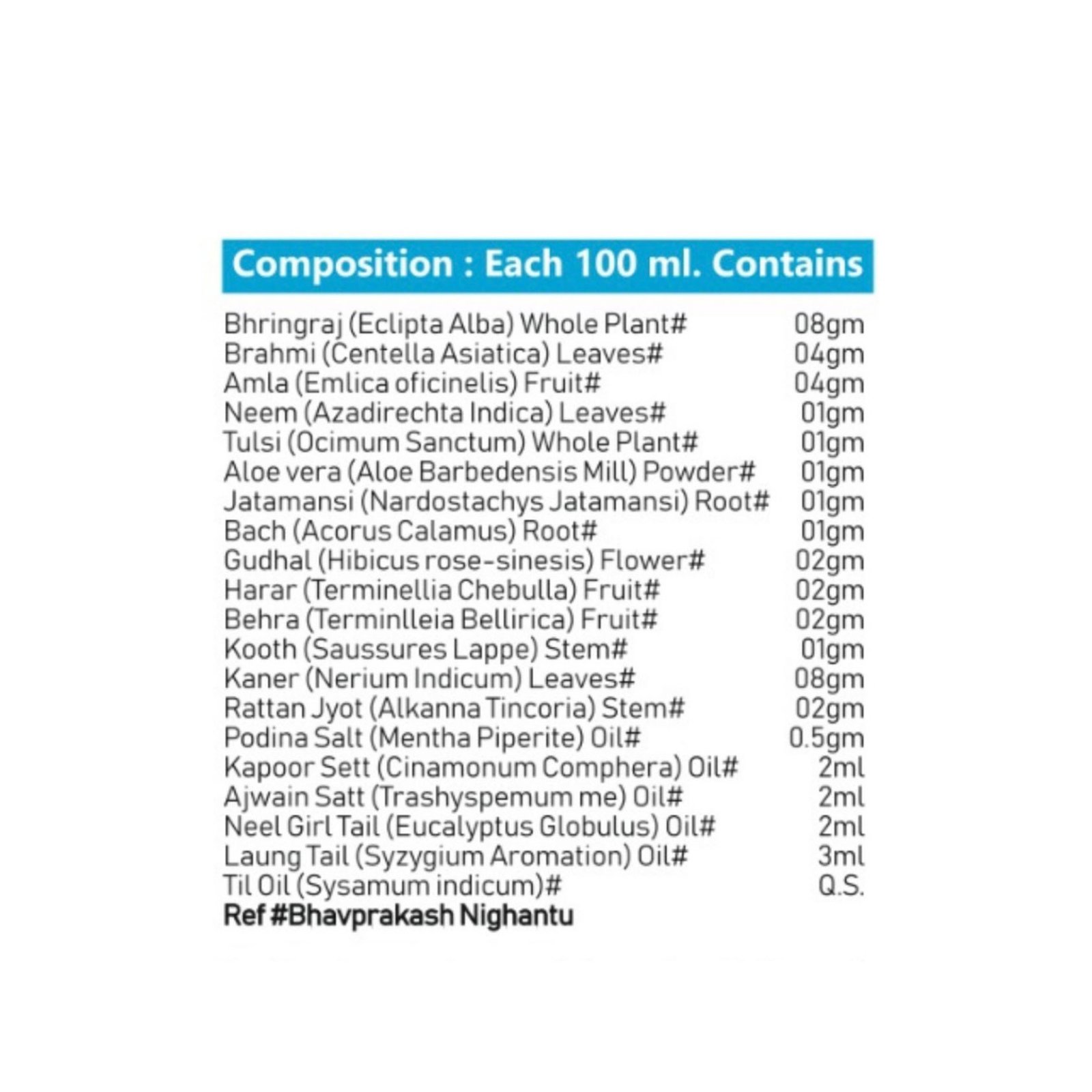 Composition : Each 100 ml. Contains

| | |
|---|---|
| Bhringraj (Eclipta Alba) Whole Plant# | 08gm |
| Brahmi (Centella Asiatica) Leaves# | 04gm |
| Amla (Emlica oficinelis) Fruit# | 04gm |
| Neem (Azadirechta Indica) Leaves# | 01gm |
| Tulsi (Ocimum Sanctum) Whole Plant# | 01gm |
| Aloe vera (Aloe Barbedensis Mill) Powder# | 01gm |
| Jatamansi (Nardostachys Jatamansi) Root# | 01gm |
| Bach (Acorus Calamus) Root# | 01gm |
| Gudhal (Hibicus rose-sinesis) Flower# | 02gm |
| Harar (Terminellia Chebulla) Fruit# | 02gm |
| Behra (Terminlleia Bellirica) Fruit# | 02gm |
| Kooth (Saussures Lappe) Stem# | 01gm |
| Kaner (Nerium Indicum) Leaves# | 08gm |
| Rattan Jyot (Alkanna Tincoria) Stem# | 02gm |
| Podina Salt (Mentha Piperite) Oil# | 0.5gm |
| Kapoor Sett (Cinamonum Comphera) Oil# | 2ml |
| Ajwain Satt (Trashyspemum me) Oil# | 2ml |
| Neel Girl Tail (Eucalyptus Globulus) Oil# | 2ml |
| Laung Tail (Syzygium Aromation) Oil# | 3ml |
| Til Oil (Sysamum indicum)# | Q.S. |

Ref #Bhavprakash Nighantu